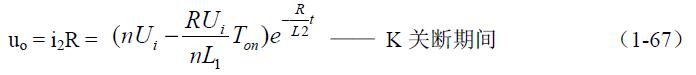 $u_o = i_2R = (nU_i - \frac{RU_i}{nL_1}T_{on})e^{-\frac{R}{L2}t}$ —— K 关断期间 （1-67）